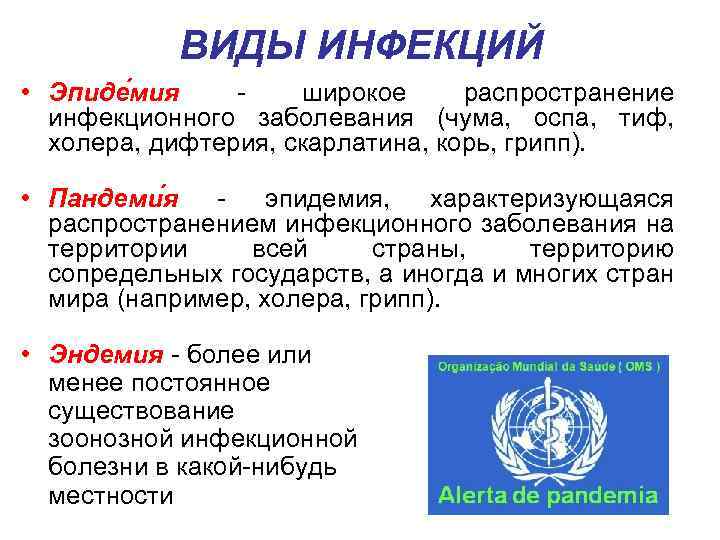 ВИДЫ ИНФЕКЦИЙ

• Эпиде́мия - широкое распространение инфекционного заболевания (чума, оспа, тиф, холера, дифтерия, скарлатина, корь, грипп).

• Пандеми́я - эпидемия, характеризующаяся распространением инфекционного заболевания на территории всей страны, территорию сопредельных государств, а иногда и многих стран мира (например, холера, грипп).

• Эндемия - более или менее постоянное существование зоонозной инфекционной болезни в какой-нибудь местности

Organização Mundial da Saúde ( OMS )

Alerta de pandemia